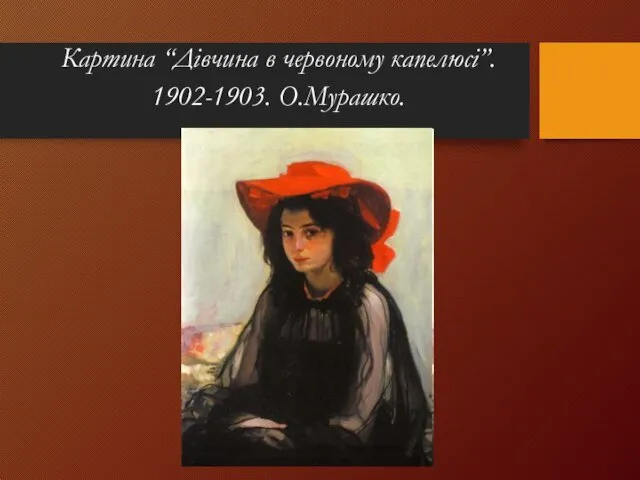 Картина “Дівчина в червоному капелюсі”. 1902-1903. О.Мурашко.